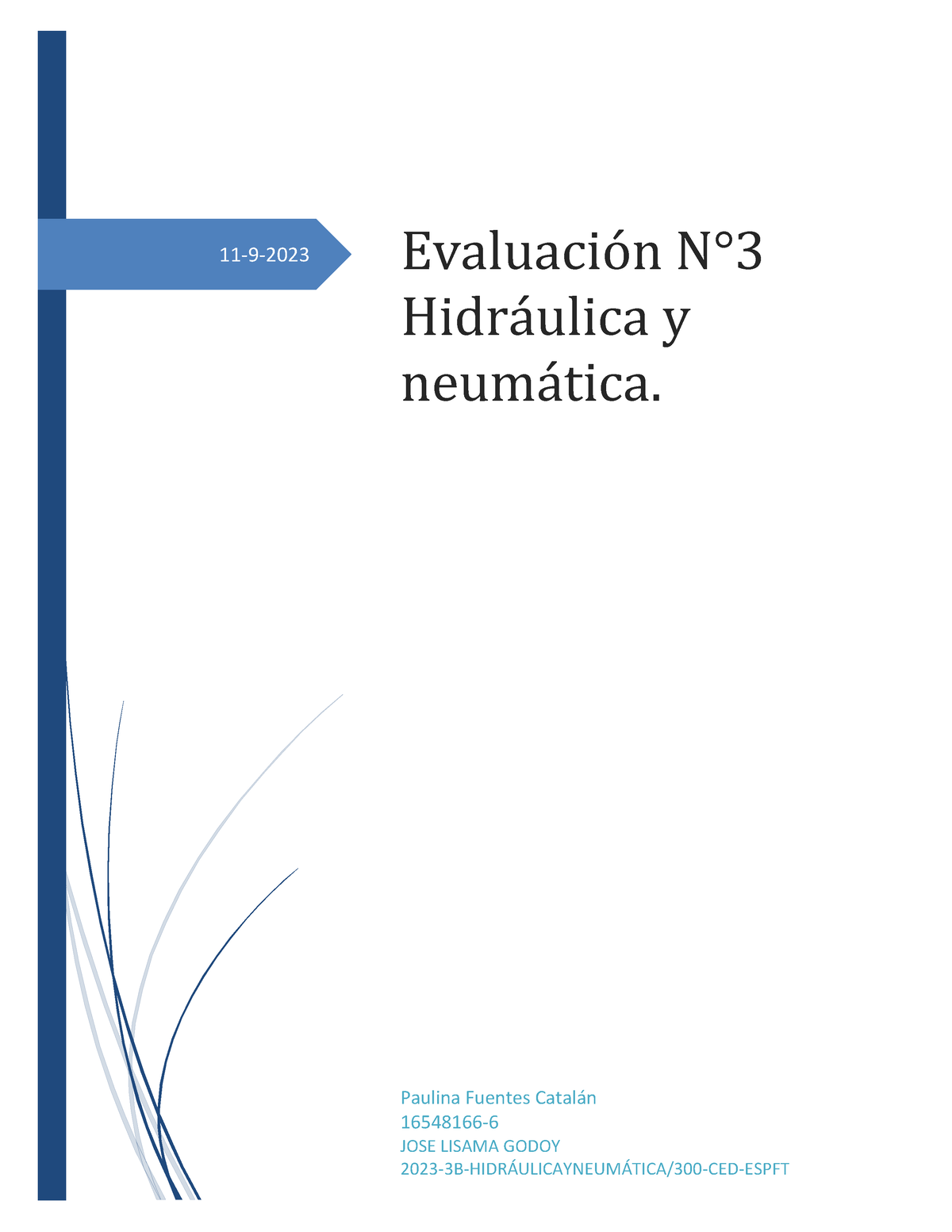 11-9-2023

Evaluación N°3 Hidráulica y neumática.

Paulina Fuentes Catalán
16548166-6
JOSE LISAMA GODOY
2023-3B-HIDRÁULICAYNEUMÁTICA/300-CED-ESPFT